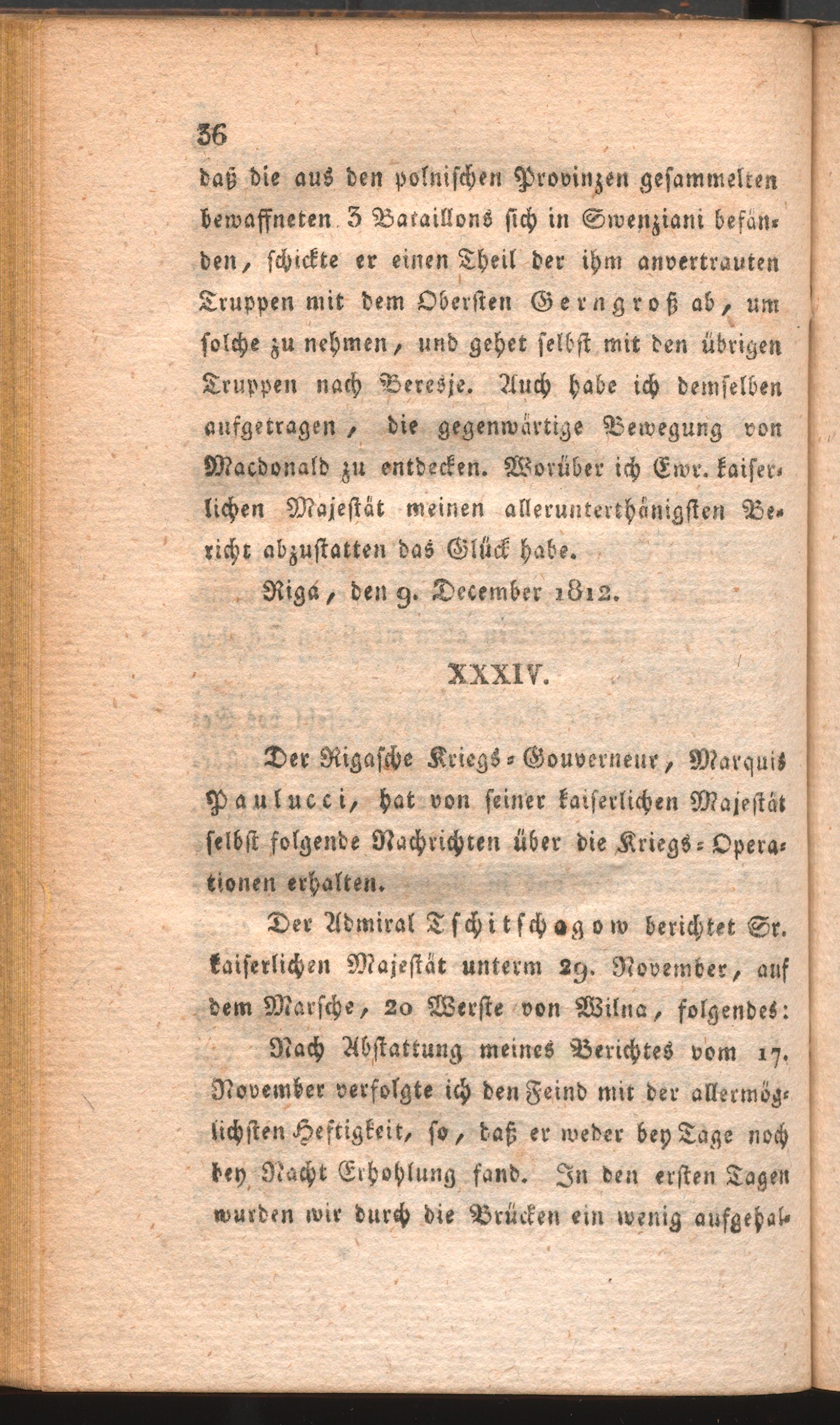 36

daß die aus den polnischen Provinzen gesammelten bewaffneten 3 Bataillons sich in Swenziani befänden, schickte er einen Theil der ihm anvertrauten Truppen mit dem Obersten Gerngroß ab, um solche zu nehmen, und gehet selbst mit den übrigen Truppen nach Beresje. Auch habe ich demselben aufgetragen, die gegenwärtige Bewegung von Macdonald zu entdecken. Worüber ich Ewr. kaiserlichen Majestät meinen allerunterthänigsten Bericht abzustatten das Glück habe.

Riga, den 9. December 1812.

XXXIV.

Der Rigasche Kriegs-Gouverneur, Marquis Paulucci, hat von seiner kaiserlichen Majestät selbst folgende Nachrichten über die Kriegs-Operationen erhalten.

Der Admiral Tschitschagow berichtet Sr. kaiserlichen Majestät unterm 29. November, auf dem Marsche, 20 Werste von Wilna, folgendes:

Nach Abstattung meines Berichtes vom 17. November verfolgte ich den Feind mit der allermöglichsten Heftigkeit, so, daß er weder bey Tage noch bey Nacht Erhohlung fand. In den ersten Tagen wurden wir durch die Brücken ein wenig aufgehal-